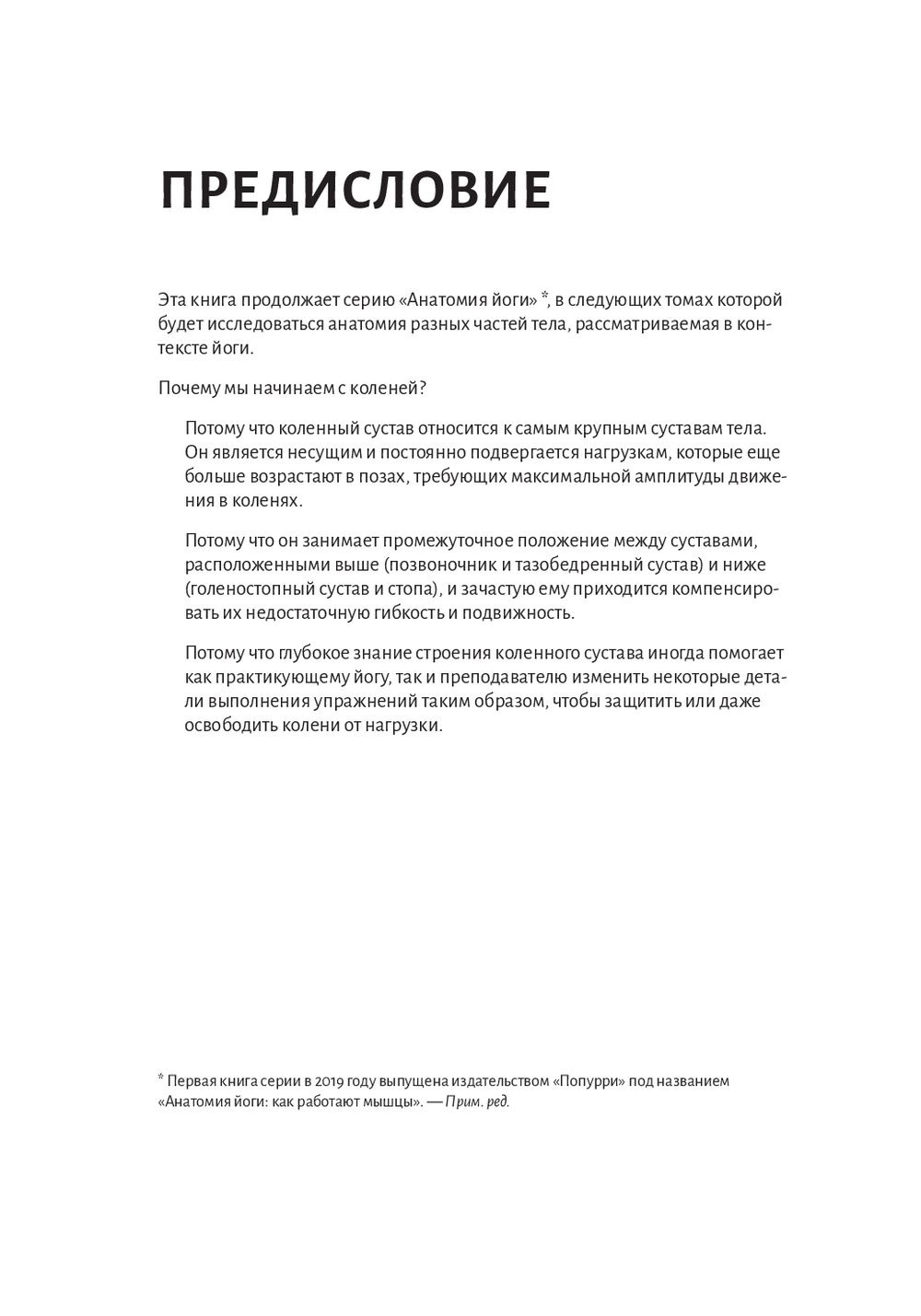 ПРЕДИСЛОВИЕ

Эта книга продолжает серию «Анатомия йоги» *, в следующих томах которой будет исследоваться анатомия разных частей тела, рассматриваемая в контексте йоги.

Почему мы начинаем с коленей?

Потому что коленный сустав относится к самым крупным суставам тела. Он является несущим и постоянно подвергается нагрузкам, которые еще больше возрастают в позах, требующих максимальной амплитуды движения в коленях.

Потому что он занимает промежуточное положение между суставами, расположенными выше (позвоночник и тазобедренный сустав) и ниже (голеностопный сустав и стопа), и зачастую ему приходится компенсировать их недостаточную гибкость и подвижность.

Потому что глубокое знание строения коленного сустава иногда помогает как практикующему йогу, так и преподавателю изменить некоторые детали выполнения упражнений таким образом, чтобы защитить или даже освободить колени от нагрузки.

* Первая книга серии в 2019 году выпущена издательством «Попурри» под названием «Анатомия йоги: как работают мышцы». — Прим. ред.